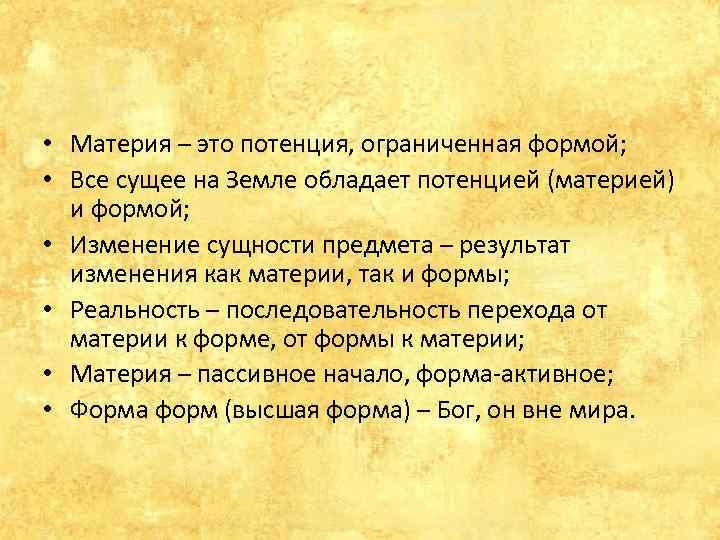 • Материя – это потенция, ограниченная формой;
• Все сущее на Земле обладает потенцией (материей) и формой;
• Изменение сущности предмета – результат изменения как материи, так и формы;
• Реальность – последовательность перехода от материи к форме, от формы к материи;
• Материя – пассивное начало, форма-активное;
• Форма форм (высшая форма) – Бог, он вне мира.